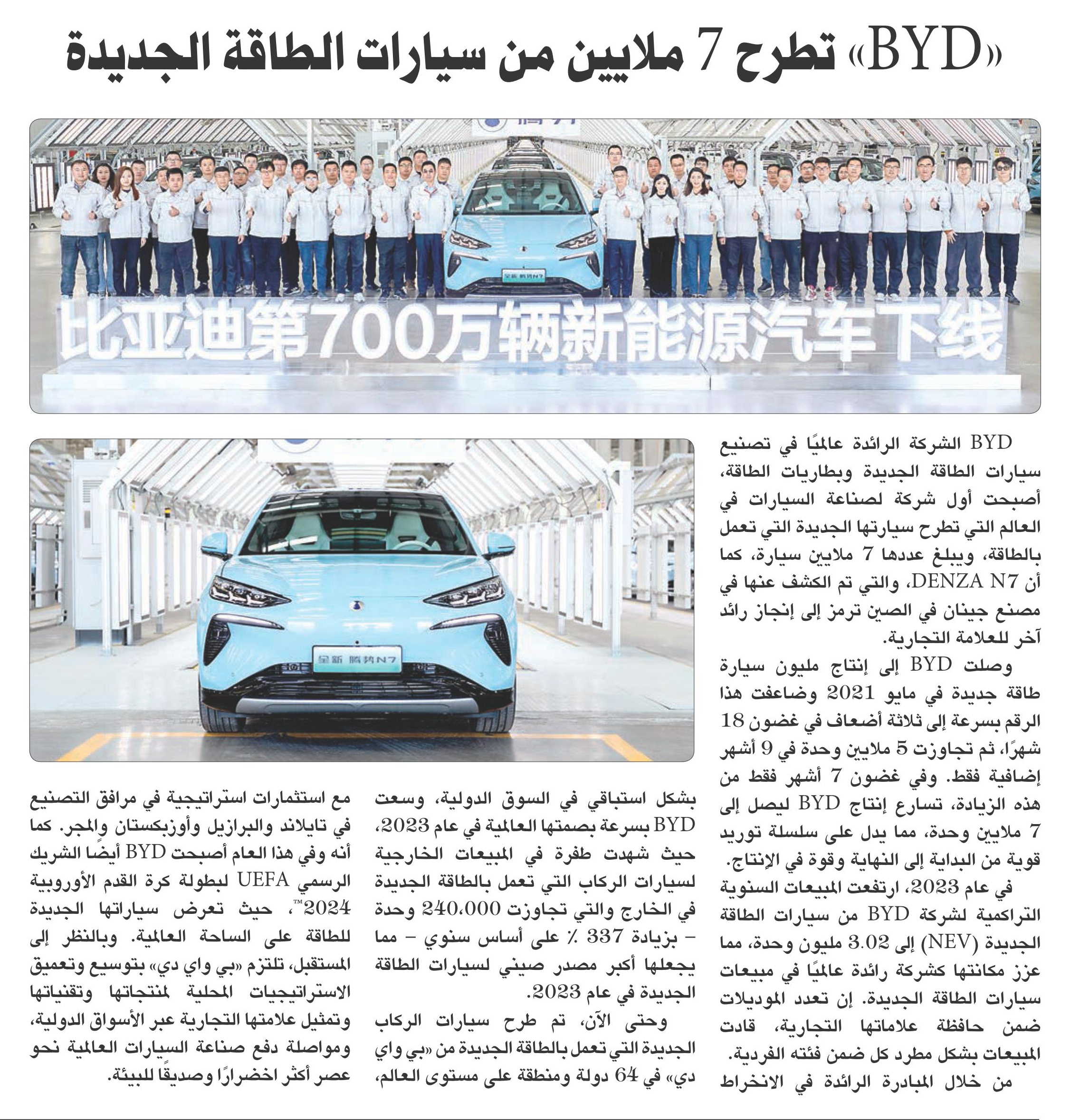 «BYD» تطرح 7 ملايين من سيارات الطاقة الجديدة

比亚迪第700万辆新能源汽车下线

全新 腾势N7

BYD الشركة الرائدة عالميًا في تصنيع سيارات الطاقة الجديدة وبطاريات الطاقة، أصبحت أول شركة لصناعة السيارات في العالم التي تطرح سيارتها الجديدة التي تعمل بالطاقة، ويبلغ عددها 7 ملايين سيارة، كما أن DENZA N7، والتي تم الكشف عنها في مصنع جينان في الصين ترمز إلى إنجاز رائد آخر للعلامة التجارية.

وصلت BYD إلى إنتاج مليون سيارة طاقة جديدة في مايو 2021 وضاعفت هذا الرقم بسرعة إلى ثلاثة أضعاف في غضون 18 شهرًا، ثم تجاوزت 5 ملايين وحدة في 9 أشهر إضافية فقط. وفي غضون 7 أشهر فقط من هذه الزيادة، تسارع إنتاج BYD ليصل إلى 7 ملايين وحدة، مما يدل على سلسلة توريد قوية من البداية إلى النهاية وقوة في الإنتاج.

في عام 2023، ارتفعت المبيعات السنوية التراكمية لشركة BYD من سيارات الطاقة الجديدة (NEV) إلى 3.02 مليون وحدة، مما عزز مكانتها كشركة رائدة عالميًا في مبيعات سيارات الطاقة الجديدة. إن تعدد الموديلات ضمن حافظة علاماتها التجارية، قادت المبيعات بشكل مطرد كل ضمن فئته الفردية.

من خلال المبادرة الرائدة في الانخراط بشكل استباقي في السوق الدولية، وسعت BYD بسرعة بصمتها العالمية في عام 2023، حيث شهدت طفرة في المبيعات الخارجية لسيارات الركاب التي تعمل بالطاقة الجديدة في الخارج والتي تجاوزت 240،000 وحدة – بزيادة 337 ٪ على أساس سنوي – مما يجعلها أكبر مصدر صيني لسيارات الطاقة الجديدة في عام 2023.

وحتى الآن، تم طرح سيارات الركاب الجديدة التي تعمل بالطاقة الجديدة من «بي واي دي» في 64 دولة ومنطقة على مستوى العالم، مع استثمارات استراتيجية في مرافق التصنيع في تايلاند والبرازيل وأوزبكستان والمجر. كما أنه وفي هذا العام أصبحت BYD أيضًا الشريك الرسمي UEFA لبطولة كرة القدم الأوروبية 2024™، حيث تعرض سياراتها الجديدة للطاقة على الساحة العالمية. وبالنظر إلى المستقبل، تلتزم «بي واي دي» بتوسيع وتعميق الاستراتيجيات المحلية لمنتجاتها وتقنياتها وتمثيل علامتها التجارية عبر الأسواق الدولية، ومواصلة دفع صناعة السيارات العالمية نحو عصر أكثر اخضرارًا وصديقًا للبيئة.